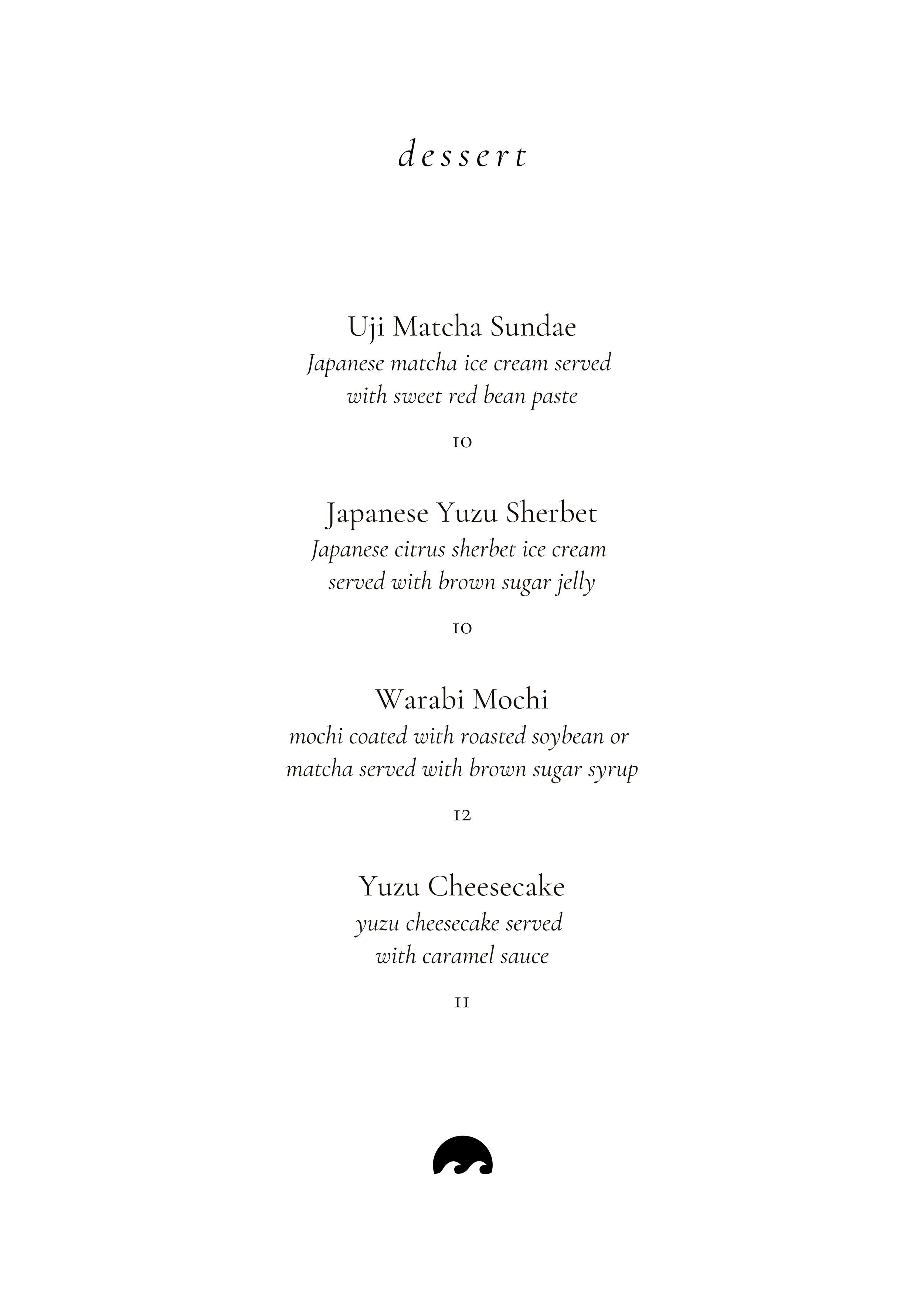 dessert

Uji Matcha Sundae
Japanese matcha ice cream served with sweet red bean paste

10

Japanese Yuzu Sherbet
Japanese citrus sherbet ice cream served with brown sugar jelly

10

Warabi Mochi
mochi coated with roasted soybean or matcha served with brown sugar syrup

12

Yuzu Cheesecake
yuzu cheesecake served with caramel sauce

11